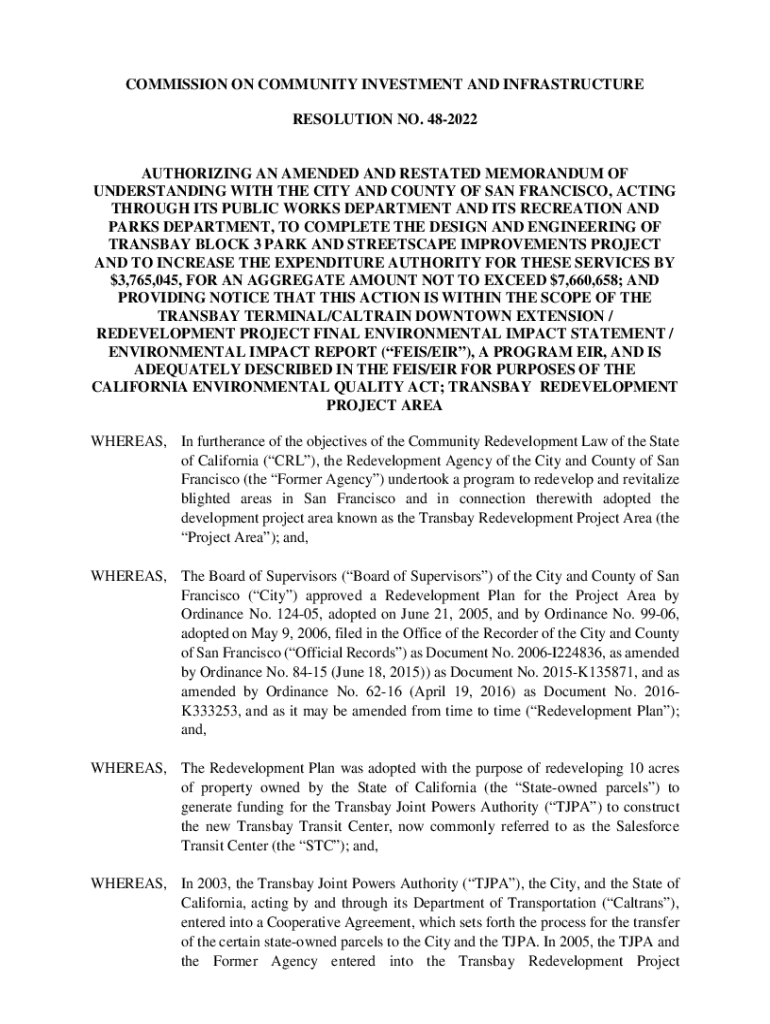 COMMISSION ON COMMUNITY INVESTMENT AND INFRASTRUCTURE

RESOLUTION NO. 48-2022

AUTHORIZING AN AMENDED AND RESTATED MEMORANDUM OF UNDERSTANDING WITH THE CITY AND COUNTY OF SAN FRANCISCO, ACTING THROUGH ITS PUBLIC WORKS DEPARTMENT AND ITS RECREATION AND PARKS DEPARTMENT, TO COMPLETE THE DESIGN AND ENGINEERING OF TRANSBAY BLOCK 3 PARK AND STREETSCAPE IMPROVEMENTS PROJECT AND TO INCREASE THE EXPENDITURE AUTHORITY FOR THESE SERVICES BY $3,765,045, FOR AN AGGREGATE AMOUNT NOT TO EXCEED $7,660,658; AND PROVIDING NOTICE THAT THIS ACTION IS WITHIN THE SCOPE OF THE TRANSBAY TERMINAL/CALTRAIN DOWNTOWN EXTENSION / REDEVELOPMENT PROJECT FINAL ENVIRONMENTAL IMPACT STATEMENT / ENVIRONMENTAL IMPACT REPORT (“FEIS/EIR”), A PROGRAM EIR, AND IS ADEQUATELY DESCRIBED IN THE FEIS/EIR FOR PURPOSES OF THE CALIFORNIA ENVIRONMENTAL QUALITY ACT; TRANSBAY REDEVELOPMENT PROJECT AREA

WHEREAS, In furtherance of the objectives of the Community Redevelopment Law of the State of California (“CRL”), the Redevelopment Agency of the City and County of San Francisco (the “Former Agency”) undertook a program to redevelop and revitalize blighted areas in San Francisco and in connection therewith adopted the development project area known as the Transbay Redevelopment Project Area (the “Project Area”); and,

WHEREAS, The Board of Supervisors (“Board of Supervisors”) of the City and County of San Francisco (“City”) approved a Redevelopment Plan for the Project Area by Ordinance No. 124-05, adopted on June 21, 2005, and by Ordinance No. 99-06, adopted on May 9, 2006, filed in the Office of the Recorder of the City and County of San Francisco (“Official Records”) as Document No. 2006-I224836, as amended by Ordinance No. 84-15 (June 18, 2015)) as Document No. 2015-K135871, and as amended by Ordinance No. 62-16 (April 19, 2016) as Document No. 2016-K333253, and as it may be amended from time to time (“Redevelopment Plan”); and,

WHEREAS, The Redevelopment Plan was adopted with the purpose of redeveloping 10 acres of property owned by the State of California (the “State-owned parcels”) to generate funding for the Transbay Joint Powers Authority (“TJPA”) to construct the new Transbay Transit Center, now commonly referred to as the Salesforce Transit Center (the “STC”); and,

WHEREAS, In 2003, the Transbay Joint Powers Authority (“TJPA”), the City, and the State of California, acting by and through its Department of Transportation (“Caltrans”), entered into a Cooperative Agreement, which sets forth the process for the transfer of the certain state-owned parcels to the City and the TJPA. In 2005, the TJPA and the Former Agency entered into the Transbay Redevelopment Project